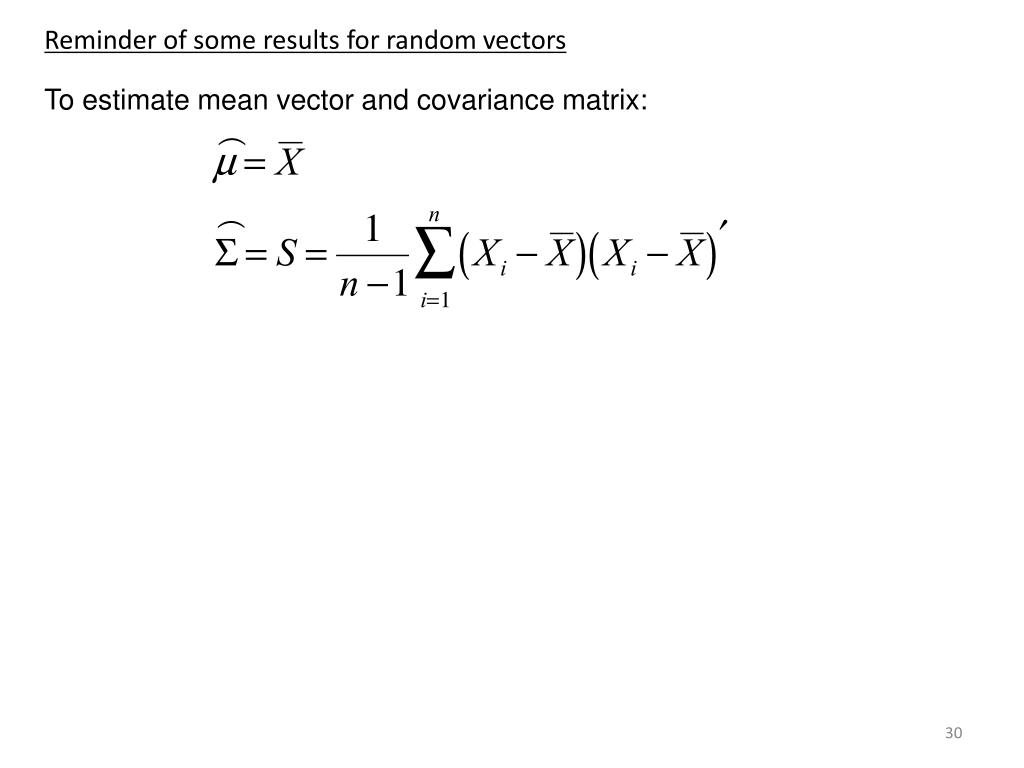 Reminder of some results for random vectors

To estimate mean vector and covariance matrix:

$\widehat{\mu} = \overline{X}$

$\widehat{\Sigma} = S = \frac{1}{n-1}\sum_{i=1}^{n}\left(X_i - \overline{X}\right)\left(X_i - \overline{X}\right)'$

30